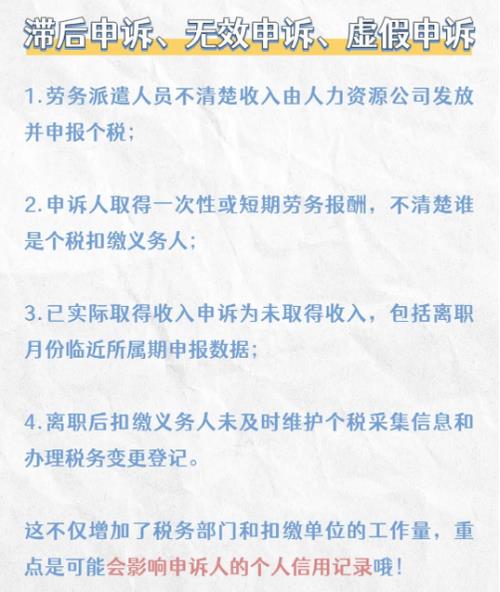 滞后申诉、无效申诉、虚假申诉

1.劳务派遣人员不清楚收入由人力资源公司发放并申报个税；

2.申诉人取得一次性或短期劳务报酬，不清楚谁是个税扣缴义务人；

3.已实际取得收入申诉为未取得收入，包括离职月份临近所属期申报数据；

4.离职后扣缴义务人未及时维护个税采集信息和办理税务变更登记。

这不仅增加了税务部门和扣缴单位的工作量，重点是可能会影响申诉人的个人信用记录哦！